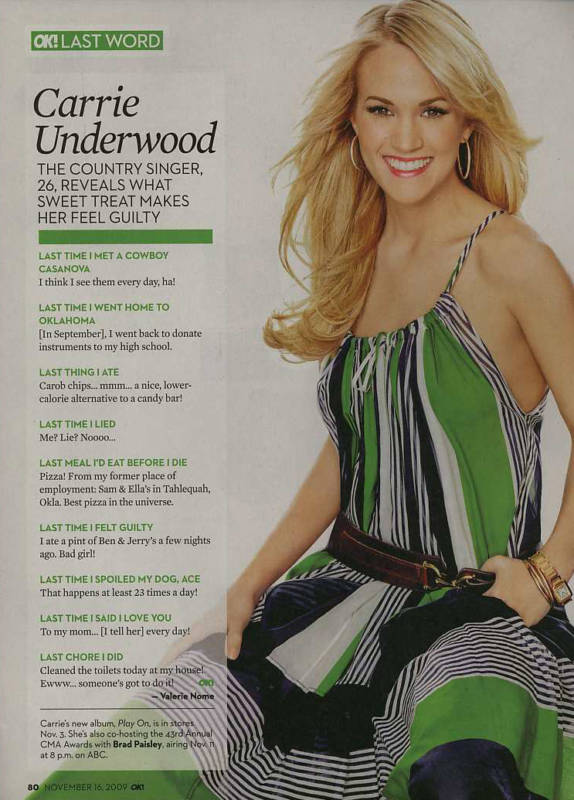 OK! LAST WORD

Carrie Underwood

THE COUNTRY SINGER, 26, REVEALS WHAT SWEET TREAT MAKES HER FEEL GUILTY

LAST TIME I MET A COWBOY CASANOVA
I think I see them every day, ha!

LAST TIME I WENT HOME TO OKLAHOMA
[In September], I went back to donate instruments to my high school.

LAST THING I ATE
Carob chips... mmm... a nice, lower-calorie alternative to a candy bar!

LAST TIME I LIED
Me? Lie? Noooo...

LAST MEAL I'D EAT BEFORE I DIE
Pizza! From my former place of employment: Sam & Ella's in Tahlequah, Okla. Best pizza in the universe.

LAST TIME I FELT GUILTY
I ate a pint of Ben & Jerry's a few nights ago. Bad girl!

LAST TIME I SPOILED MY DOG, ACE
That happens at least 23 times a day!

LAST TIME I SAID I LOVE YOU
To my mom... [I tell her] every day!

LAST CHORE I DID
Cleaned the toilets today at my house! Ewww... someone's got to do it! OK!
—Valerie Nome

Carrie's new album, Play On, is in stores Nov. 3. She's also co-hosting the 43rd Annual CMA Awards with Brad Paisley, airing Nov. 11 at 8 p.m. on ABC.

80 NOVEMBER 16, 2009 OK!